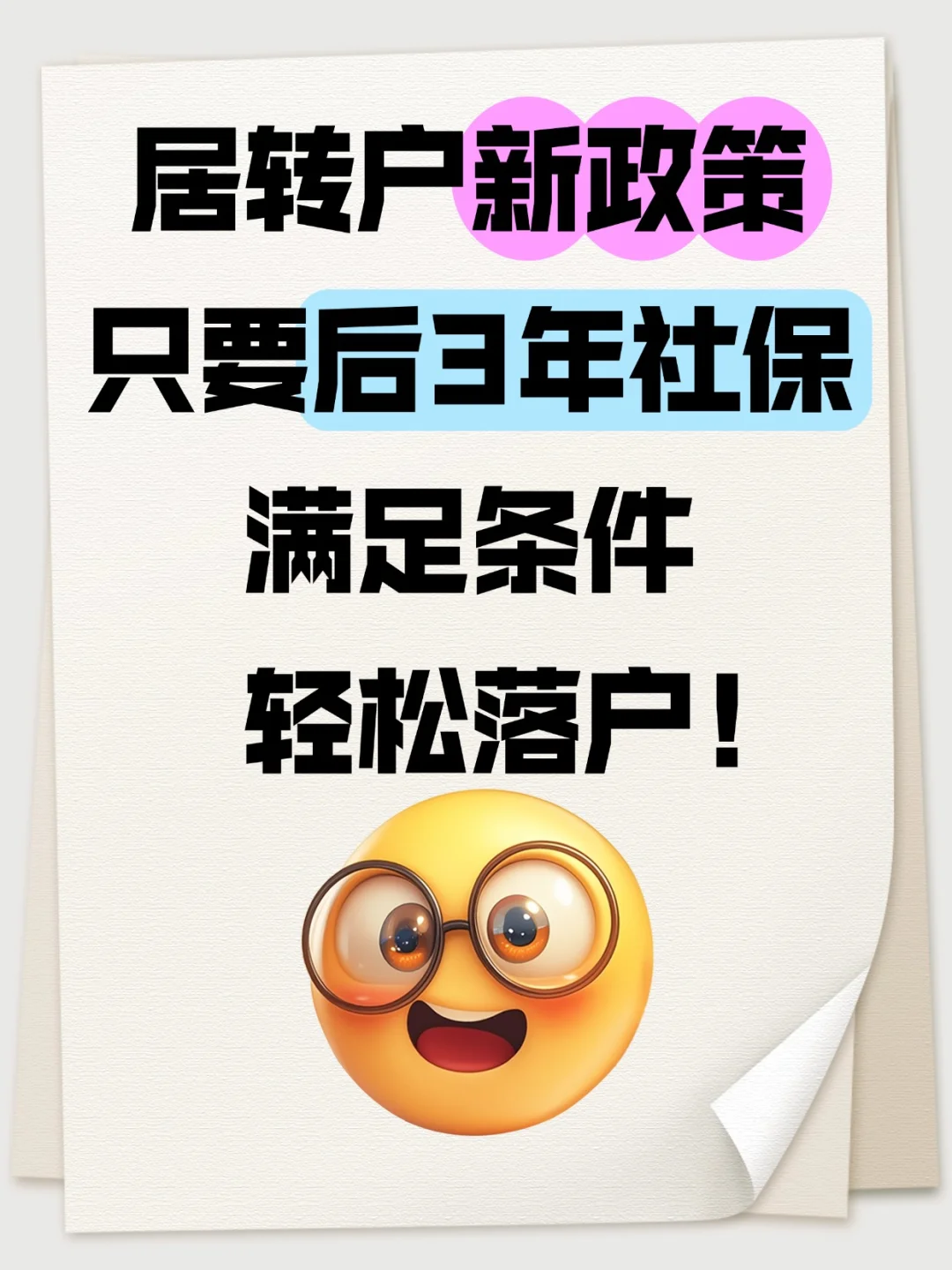 居转户新政策
只要后3年社保
满足条件
轻松落户！